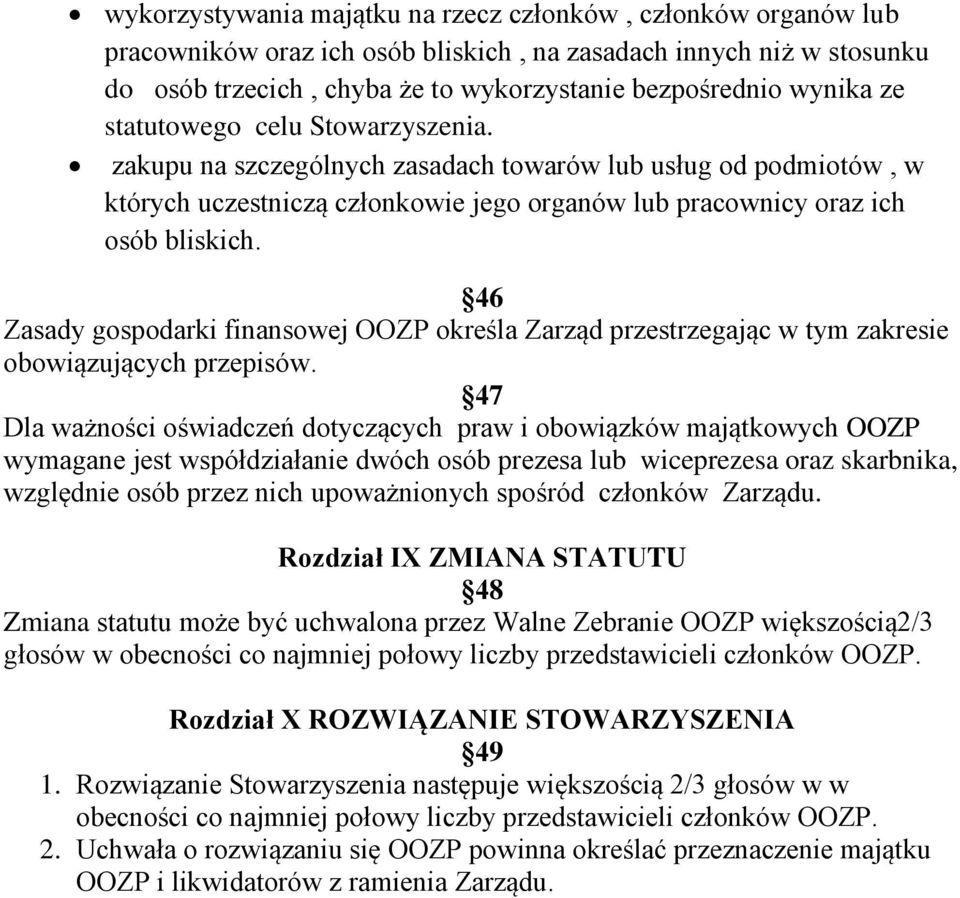 • wykorzystywania majątku na rzecz członków , członków organów lub pracowników oraz ich osób bliskich , na zasadach innych niż w stosunku do osób trzecich , chyba że to wykorzystanie bezpośrednio wynika ze statutowego celu Stowarzyszenia.
• zakupu na szczególnych zasadach towarów lub usług od podmiotów , w których uczestniczą członkowie jego organów lub pracownicy oraz ich osób bliskich.

§46
Zasady gospodarki finansowej OOZP określa Zarząd przestrzegając w tym zakresie obowiązujących przepisów.
§47
Dla ważności oświadczeń dotyczących praw i obowiązków majątkowych OOZP wymagane jest współdziałanie dwóch osób prezesa lub wiceprezesa oraz skarbnika, względnie osób przez nich upoważnionych spośród członków Zarządu.

Rozdział IX ZMIANA STATUTU
§48
Zmiana statutu może być uchwalona przez Walne Zebranie OOZP większością2/3 głosów w obecności co najmniej połowy liczby przedstawicieli członków OOZP.

Rozdział X ROZWIĄZANIE STOWARZYSZENIA
§49
1. Rozwiązanie Stowarzyszenia następuje większością 2/3 głosów w w obecności co najmniej połowy liczby przedstawicieli członków OOZP.
2. Uchwała o rozwiązaniu się OOZP powinna określać przeznaczenie majątku OOZP i likwidatorów z ramienia Zarządu.